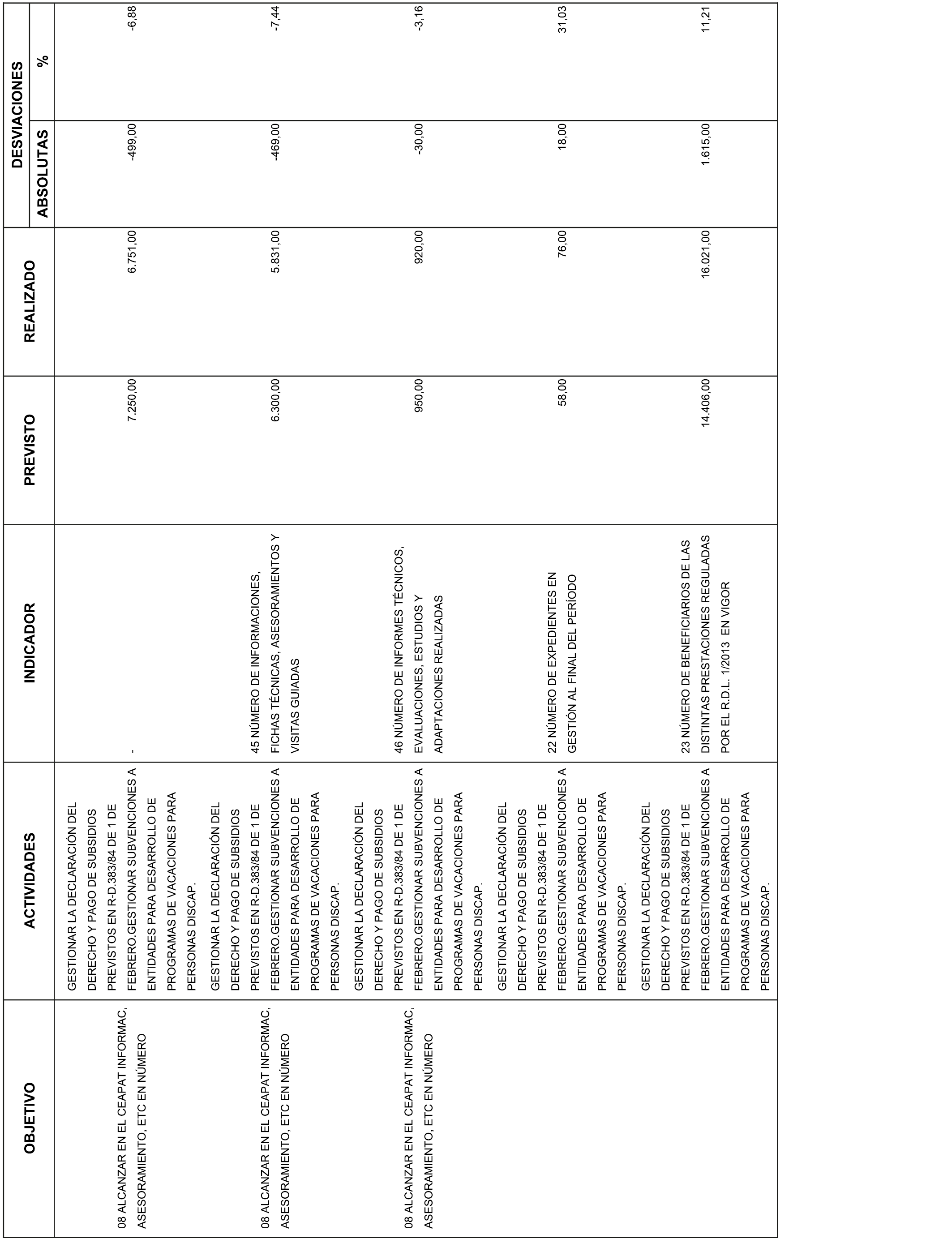 | OBJETIVO | ACTIVIDADES | INDICADOR | PREVISTO | REALIZADO | DESVIACIONES ABSOLUTAS | DESVIACIONES % |
|---|---|---|---|---|---|---|
| 08 ALCANZAR EN EL CEAPAT INFORMAC, ASESORAMIENTO, ETC EN NÚMERO | GESTIONAR LA DECLARACIÓN DEL DERECHO Y PAGO DE SUBSIDIOS PREVISTOS EN R-D.383/84 DE 1 DE FEBRERO.GESTIONAR SUBVENCIONES A ENTIDADES PARA DESARROLLO DE PROGRAMAS DE VACACIONES PARA PERSONAS DISCAP. | - | 7.250,00 | 6.751,00 | -499,00 | -6,88 |
| 08 ALCANZAR EN EL CEAPAT INFORMAC, ASESORAMIENTO, ETC EN NÚMERO | GESTIONAR LA DECLARACIÓN DEL DERECHO Y PAGO DE SUBSIDIOS PREVISTOS EN R-D.383/84 DE 1 DE FEBRERO.GESTIONAR SUBVENCIONES A ENTIDADES PARA DESARROLLO DE PROGRAMAS DE VACACIONES PARA PERSONAS DISCAP. | 45 NÚMERO DE INFORMACIONES, FICHAS TÉCNICAS, ASESORAMIENTOS Y VISITAS GUIADAS | 6.300,00 | 5.831,00 | -469,00 | -7,44 |
| 08 ALCANZAR EN EL CEAPAT INFORMAC, ASESORAMIENTO, ETC EN NÚMERO | GESTIONAR LA DECLARACIÓN DEL DERECHO Y PAGO DE SUBSIDIOS PREVISTOS EN R-D.383/84 DE 1 DE FEBRERO.GESTIONAR SUBVENCIONES A ENTIDADES PARA DESARROLLO DE PROGRAMAS DE VACACIONES PARA PERSONAS DISCAP. | 46 NÚMERO DE INFORMES TÉCNICOS, EVALUACIONES, ESTUDIOS Y ADAPTACIONES REALIZADAS | 950,00 | 920,00 | -30,00 | -3,16 |
| | GESTIONAR LA DECLARACIÓN DEL DERECHO Y PAGO DE SUBSIDIOS PREVISTOS EN R-D.383/84 DE 1 DE FEBRERO.GESTIONAR SUBVENCIONES A ENTIDADES PARA DESARROLLO DE PROGRAMAS DE VACACIONES PARA PERSONAS DISCAP. | 22 NÚMERO DE EXPEDIENTES EN GESTIÓN AL FINAL DEL PERÍODO | 58,00 | 76,00 | 18,00 | 31,03 |
| | GESTIONAR LA DECLARACIÓN DEL DERECHO Y PAGO DE SUBSIDIOS PREVISTOS EN R-D.383/84 DE 1 DE FEBRERO.GESTIONAR SUBVENCIONES A ENTIDADES PARA DESARROLLO DE PROGRAMAS DE VACACIONES PARA PERSONAS DISCAP. | 23 NÚMERO DE BENEFICIARIOS DE LAS DISTINTAS PRESTACIONES REGULADAS POR EL R.D.L. 1/2013 EN VIGOR | 14.406,00 | 16.021,00 | 1.615,00 | 11,21 |